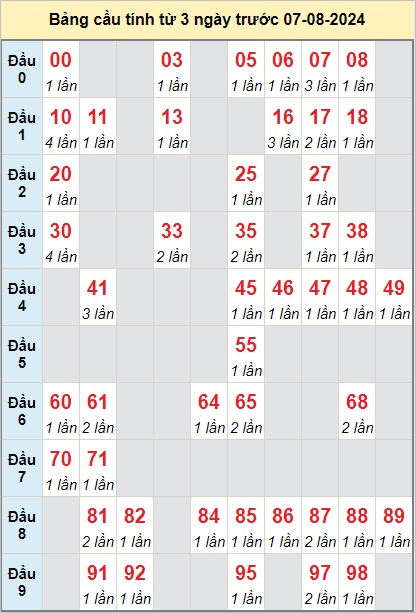 Bảng cầu tính từ 3 ngày trước 07-08-2024

| Đầu 0 | 00 1 lần | | | 03 1 lần | | 05 1 lần | 06 1 lần | 07 3 lần | 08 1 lần | |
|---|---|---|---|---|---|---|---|---|---|---|
| Đầu 1 | 10 4 lần | 11 1 lần | | 13 1 lần | | | 16 3 lần | 17 2 lần | 18 1 lần | |
| Đầu 2 | 20 1 lần | | | | | 25 1 lần | | 27 1 lần | | |
| Đầu 3 | 30 4 lần | | | 33 2 lần | | 35 2 lần | | 37 1 lần | 38 1 lần | |
| Đầu 4 | | 41 3 lần | | | | 45 1 lần | 46 1 lần | 47 1 lần | 48 1 lần | 49 1 lần |
| Đầu 5 | | | | | | 55 1 lần | | | | |
| Đầu 6 | 60 1 lần | 61 2 lần | | | 64 1 lần | 65 2 lần | | | 68 2 lần | |
| Đầu 7 | 70 1 lần | 71 1 lần | | | | | | | | |
| Đầu 8 | | 81 2 lần | 82 1 lần | | 84 1 lần | 85 1 lần | 86 1 lần | 87 2 lần | 88 1 lần | 89 1 lần |
| Đầu 9 | | 91 1 lần | 92 1 lần | | | 95 1 lần | | 97 2 lần | 98 1 lần | |